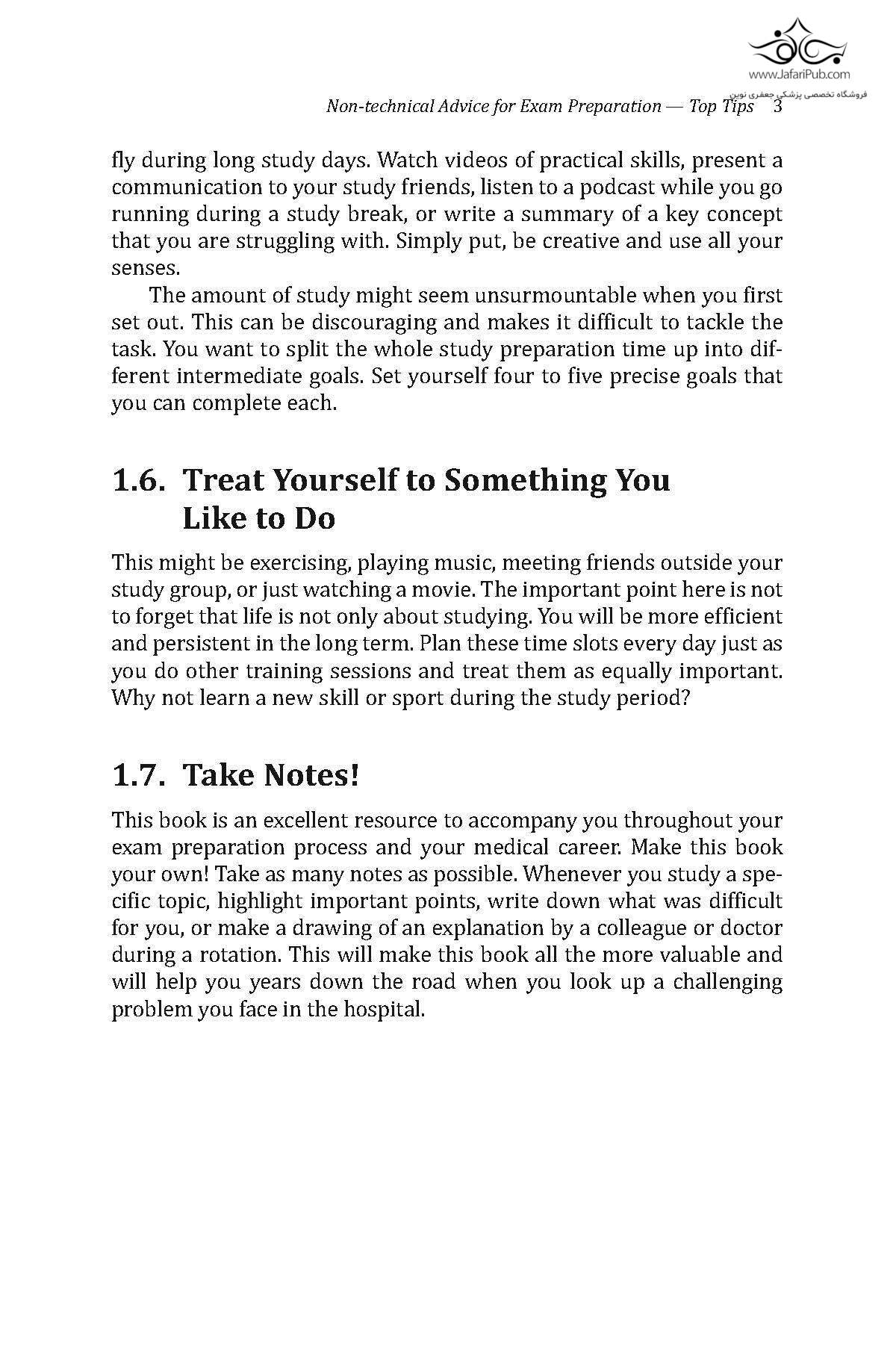 www.JafariPub.com
فروشگاه تخصصی پزشکی جعفری نوین

Non-technical Advice for Exam Preparation — Top Tips 3

fly during long study days. Watch videos of practical skills, present a communication to your study friends, listen to a podcast while you go running during a study break, or write a summary of a key concept that you are struggling with. Simply put, be creative and use all your senses.

The amount of study might seem unsurmountable when you first set out. This can be discouraging and makes it difficult to tackle the task. You want to split the whole study preparation time up into different intermediate goals. Set yourself four to five precise goals that you can complete each.

1.6. Treat Yourself to Something You Like to Do

This might be exercising, playing music, meeting friends outside your study group, or just watching a movie. The important point here is not to forget that life is not only about studying. You will be more efficient and persistent in the long term. Plan these time slots every day just as you do other training sessions and treat them as equally important. Why not learn a new skill or sport during the study period?

1.7. Take Notes!

This book is an excellent resource to accompany you throughout your exam preparation process and your medical career. Make this book your own! Take as many notes as possible. Whenever you study a specific topic, highlight important points, write down what was difficult for you, or make a drawing of an explanation by a colleague or doctor during a rotation. This will make this book all the more valuable and will help you years down the road when you look up a challenging problem you face in the hospital.